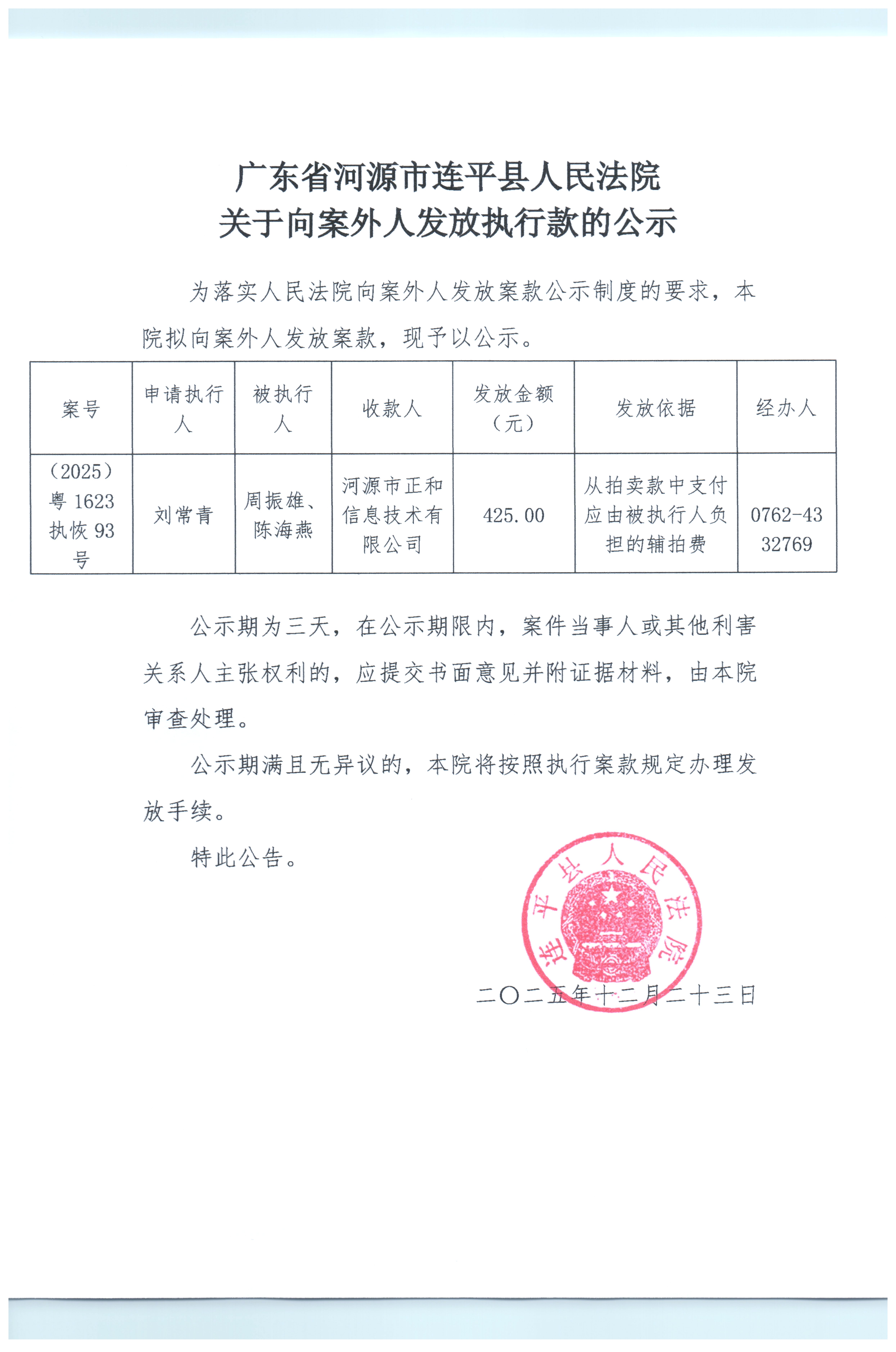 广东省河源市连平县人民法院
关于向案外人发放执行款的公示

为落实人民法院向案外人发放案款公示制度的要求，本院拟向案外人发放案款，现予以公示。

| 案号 | 申请执行人 | 被执行人 | 收款人 | 发放金额（元） | 发放依据 | 经办人 |
|---|---|---|---|---|---|---|
| （2025）粤 1623 执恢 93 号 | 刘常青 | 周振雄、陈海燕 | 河源市正和信息技术有限公司 | 425.00 | 从拍卖款中支付应由被执行人负担的辅拍费 | 0762-4332769 |

公示期为三天，在公示期限内，案件当事人或其他利害关系人主张权利的，应提交书面意见并附证据材料，由本院审查处理。

公示期满且无异议的，本院将按照执行案款规定办理发放手续。

特此公告。

连平县人民法院

二〇二五年十二月二十三日